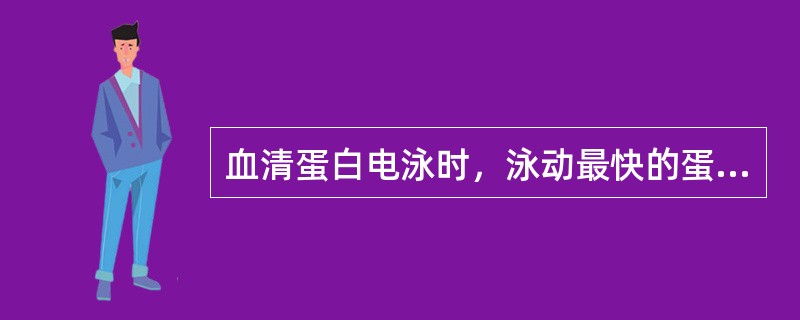 血清蛋白电泳时，泳动最快的蛋...